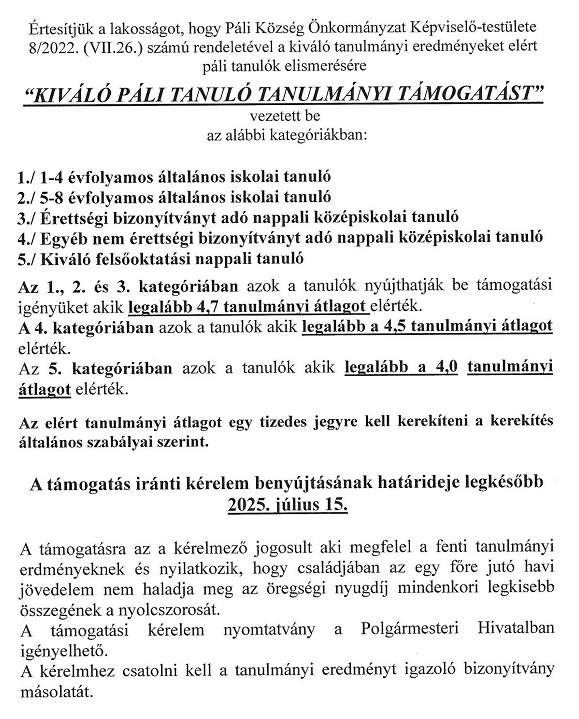 Értesítjük a lakosságot, hogy Páli Község Önkormányzat Képviselő-testülete 8/2022. (VII.26.) számú rendeletével a kiváló tanulmányi eredményeket elért páli tanulók elismerésére

"KIVÁLÓ PÁLI TANULÓ TANULMÁNYI TÁMOGATÁST"

vezetett be
az alábbi kategóriákban:

1./ 1-4 évfolyamos általános iskolai tanuló
2./ 5-8 évfolyamos általános iskolai tanuló
3./ Érettségi bizonyítványt adó nappali középiskolai tanuló
4./ Egyéb nem érettségi bizonyítványt adó nappali középiskolai tanuló
5./ Kiváló felsőoktatási nappali tanuló

Az 1., 2. és 3. kategóriában azok a tanulók nyújthatják be támogatási igényüket akik legalább 4,7 tanulmányi átlagot elérték.
A 4. kategóriában azok a tanulók akik legalább a 4,5 tanulmányi átlagot elérték.
Az 5. kategóriában azok a tanulók akik legalább a 4,0 tanulmányi átlagot elérték.

Az elért tanulmányi átlagot egy tizedes jegyre kell kerekíteni a kerekítés általános szabályai szerint.

A támogatás iránti kérelem benyújtásának határideje legkésőbb 2025. július 15.

A támogatásra az a kérelmező jogosult aki megfelel a fenti tanulmányi erdményeknek és nyilatkozik, hogy családjában az egy főre jutó havi jövedelem nem haladja meg az öregségi nyugdíj mindenkori legkisebb összegének a nyolcszorosát.
A támogatási kérelem nyomtatvány a Polgármesteri Hivatalban igényelhető.
A kérelmhez csatolni kell a tanulmányi eredményt igazoló bizonyítvány másolatát.